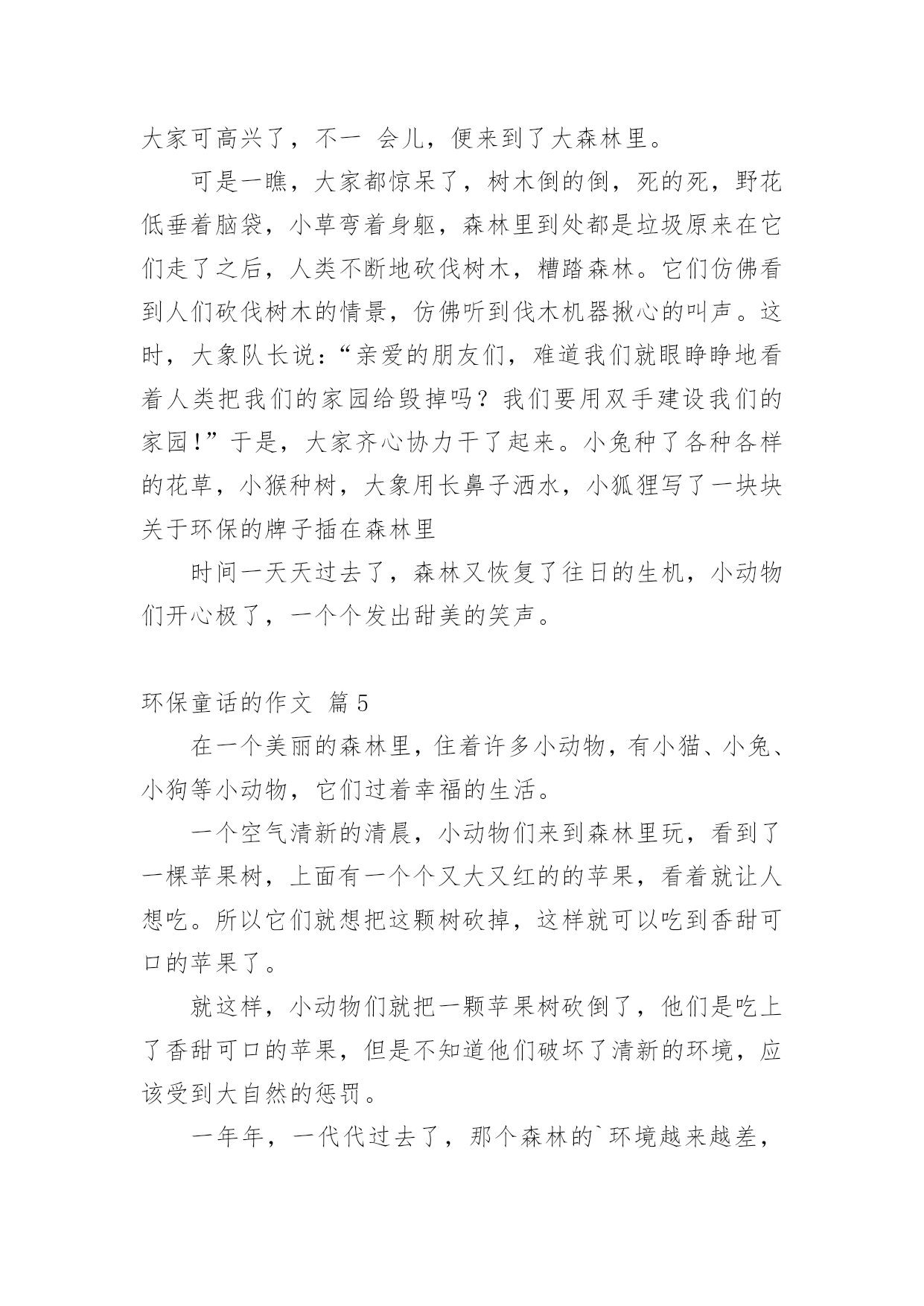 大家可高兴了，不一 会儿，便来到了大森林里。

可是一瞧，大家都惊呆了，树木倒的倒，死的死，野花低垂着脑袋，小草弯着身躯，森林里到处都是垃圾原来在它们走了之后，人类不断地砍伐树木，糟踏森林。它们仿佛看到人们砍伐树木的情景，仿佛听到伐木机器揪心的叫声。这时，大象队长说：“亲爱的朋友们，难道我们就眼睁睁地看着人类把我们的家园给毁掉吗？我们要用双手建设我们的家园！”于是，大家齐心协力干了起来。小兔种了各种各样的花草，小猴种树，大象用长鼻子洒水，小狐狸写了一块块关于环保的牌子插在森林里

时间一天天过去了，森林又恢复了往日的生机，小动物们开心极了，一个个发出甜美的笑声。

环保童话的作文 篇5

在一个美丽的森林里，住着许多小动物，有小猫、小兔、小狗等小动物，它们过着幸福的生活。

一个空气清新的清晨，小动物们来到森林里玩，看到了一棵苹果树，上面有一个个又大又红的的苹果，看着就让人想吃。所以它们就想把这颗树砍掉，这样就可以吃到香甜可口的苹果了。

就这样，小动物们就把一颗苹果树砍倒了，他们是吃上了香甜可口的苹果，但是不知道他们破坏了清新的环境，应该受到大自然的惩罚。

一年年，一代代过去了，那个森林的`环境越来越差，